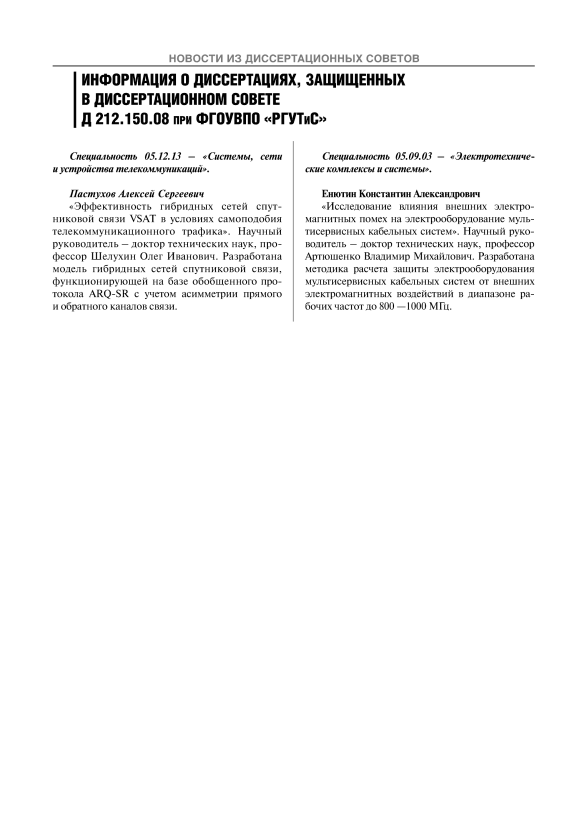 НОВОСТИ ИЗ ДИССЕРТАЦИОННЫХ СОВЕТОВ

ИНФОРМАЦИЯ О ДИССЕРТАЦИЯХ, ЗАЩИЩЕННЫХ В ДИССЕРТАЦИОННОМ СОВЕТЕ Д 212.150.08 при ФГОУВПО «РГУТиС»

Специальность 05.12.13 – «Системы, сети и устройства телекоммуникаций».

Пастухов Алексей Сергеевич
«Эффективность гибридных сетей спутниковой связи VSAT в условиях самоподобия телекоммуникационного трафика». Научный руководитель – доктор технических наук, профессор Шелухин Олег Иванович. Разработана модель гибридных сетей спутниковой связи, функционирующей на базе обобщенного протокола ARQ-SR с учетом асимметрии прямого и обратного каналов связи.

Специальность 05.09.03 – «Электротехнические комплексы и системы».

Енютин Константин Александрович
«Исследование влияния внешних электромагнитных помех на электрооборудование мультисервисных кабельных систем». Научный руководитель – доктор технических наук, профессор Артюшенко Владимир Михайлович. Разработана методика расчета защиты электрооборудования мультисервисных кабельных систем от внешних электромагнитных воздействий в диапазоне рабочих частот до 800 —1000 МГц.